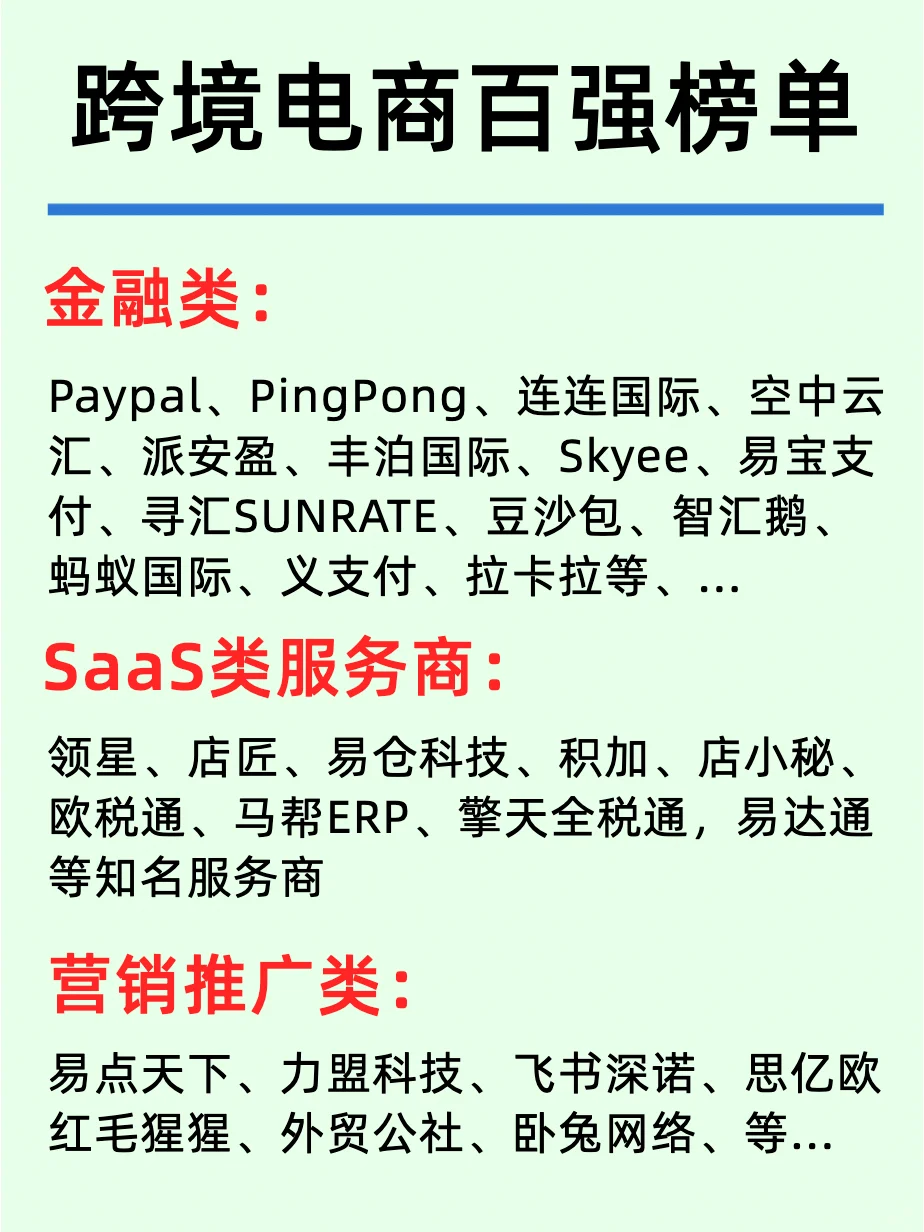 跨境电商百强榜单

金融类：

Paypal、PingPong、连连国际、空中云汇、派安盈、丰泊国际、Skyee、易宝支付、寻汇SUNRATE、豆沙包、智汇鹅、蚂蚁国际、义支付、拉卡拉等、...

SaaS类服务商：

领星、店匠、易仓科技、积加、店小秘、欧税通、马帮ERP、擎天全税通，易达通等知名服务商

营销推广类：

易点天下、力盟科技、飞书深诺、思亿欧红毛猩猩、外贸公社、卧兔网络、等...